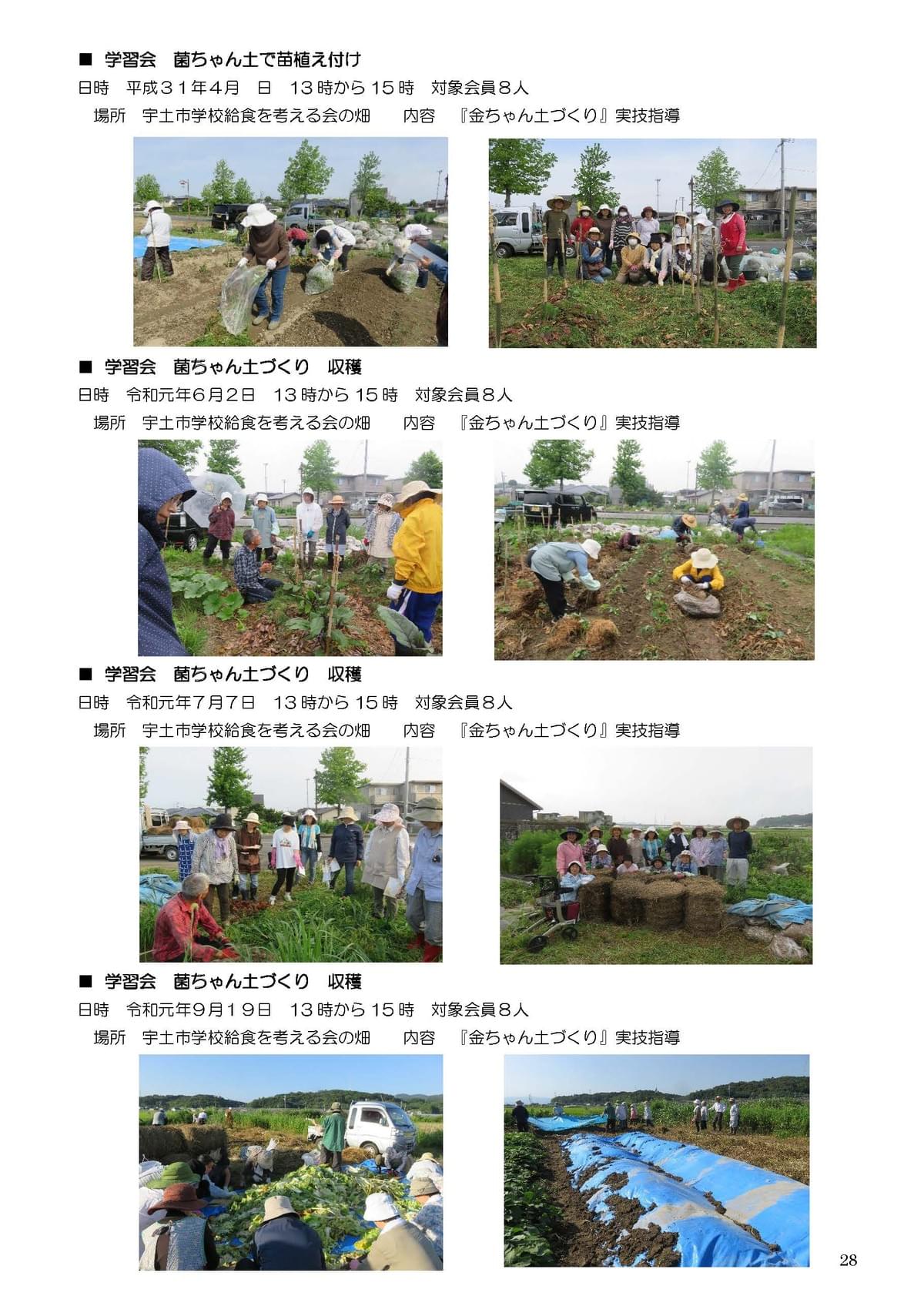 ■ 学習会　菌ちゃん土で苗植え付け

日時　平成３１年４月　日　13時から15時　対象会員８人

場所　宇土市学校給食を考える会の畑　　内容　『金ちゃん土づくり』実技指導

■ 学習会　菌ちゃん土づくり　収穫

日時　令和元年６月２日　13時から15時　対象会員８人

場所　宇土市学校給食を考える会の畑　　内容　『金ちゃん土づくり』実技指導

■ 学習会　菌ちゃん土づくり　収穫

日時　令和元年７月７日　13時から15時　対象会員８人

場所　宇土市学校給食を考える会の畑　　内容　『金ちゃん土づくり』実技指導

■ 学習会　菌ちゃん土づくり　収穫

日時　令和元年９月１９日　13時から15時　対象会員８人

場所　宇土市学校給食を考える会の畑　　内容　『金ちゃん土づくり』実技指導

28